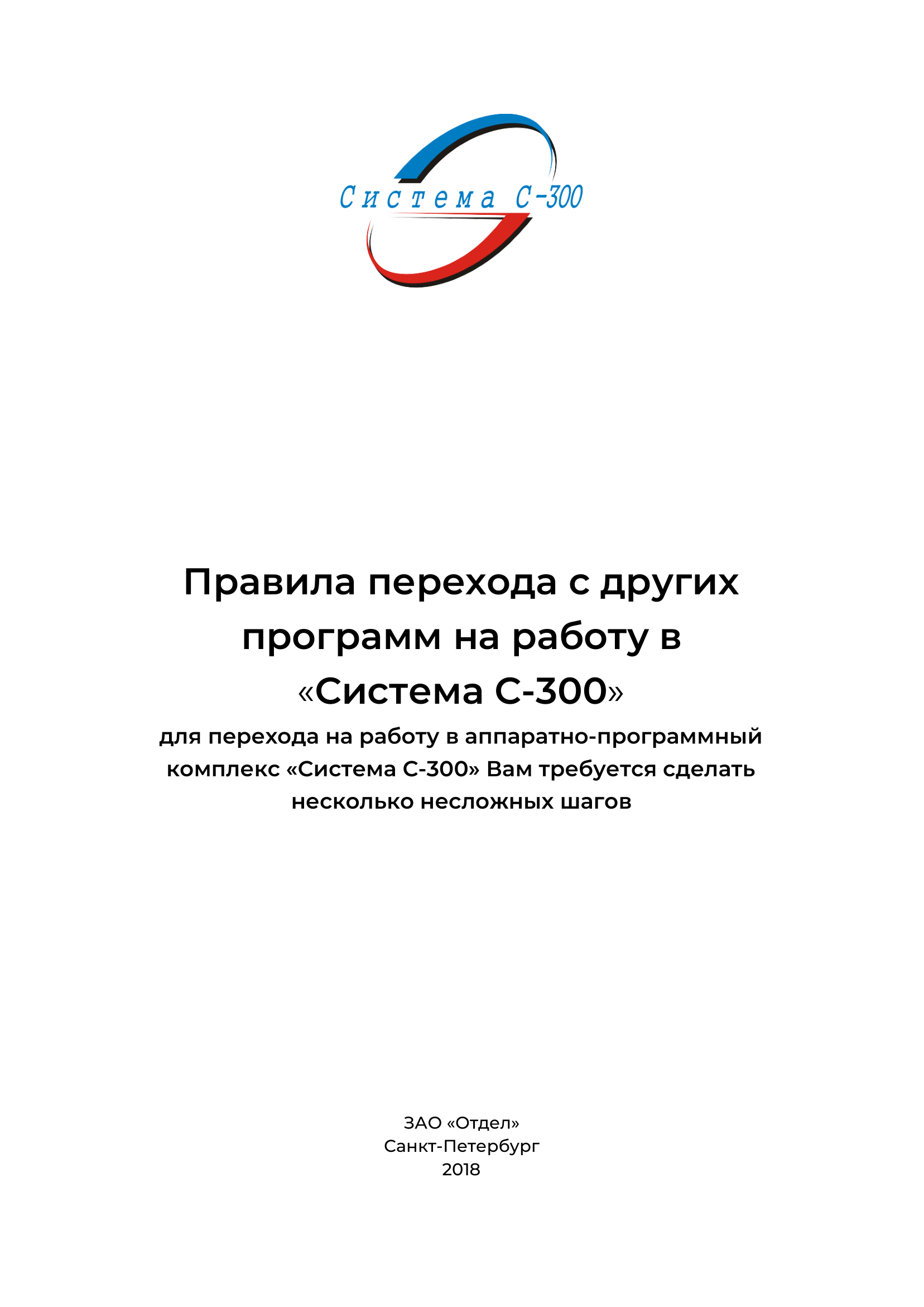 Система С-300

Правила перехода с других программ на работу в «Система С-300»

для перехода на работу в аппаратно-программный комплекс «Система С-300» Вам требуется сделать несколько несложных шагов

ЗАО «Отдел»
Санкт-Петербург
2018